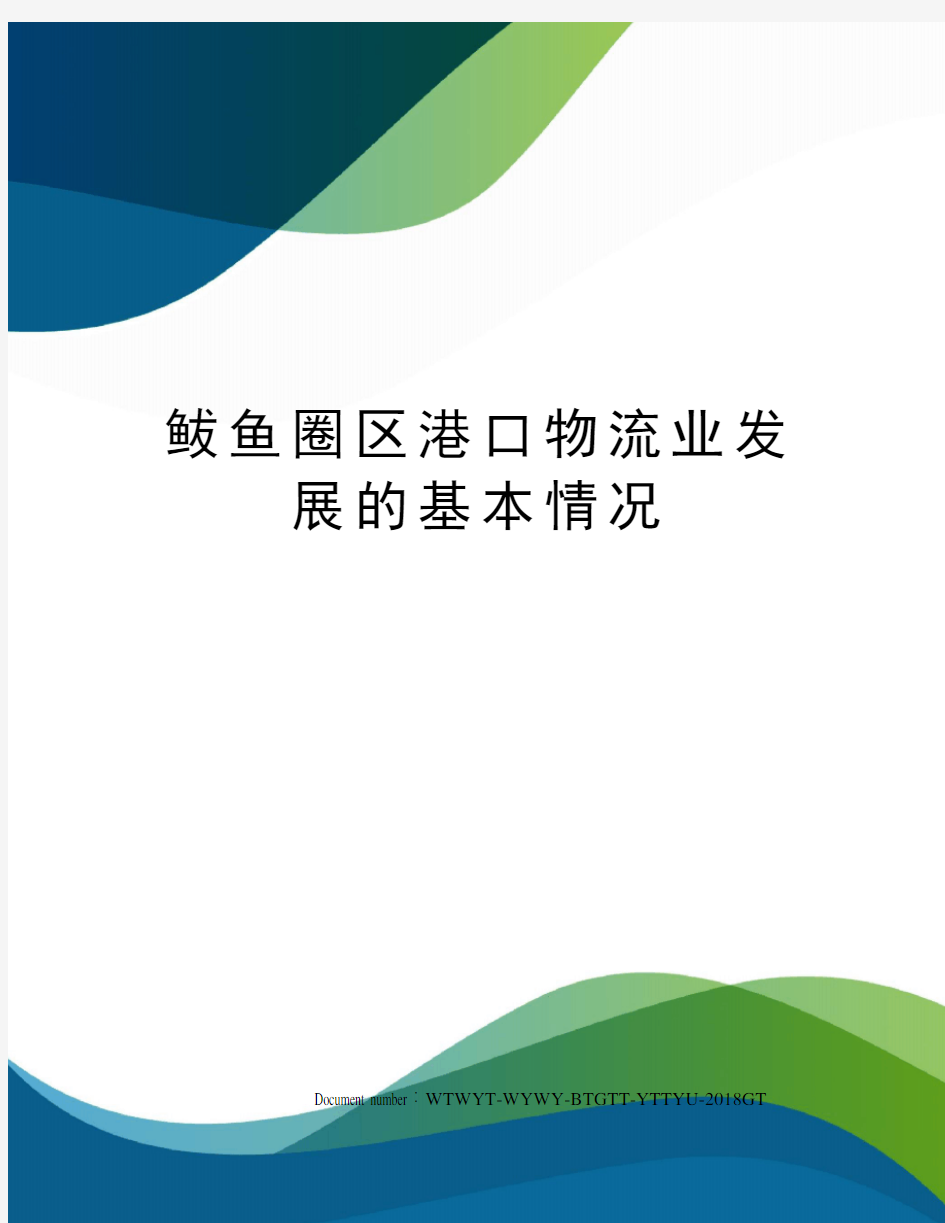 鲅鱼圈区港口物流业发展的基本情况

Document number：WTWYT-WYWY-BTGTT-YTTYU-2018GT